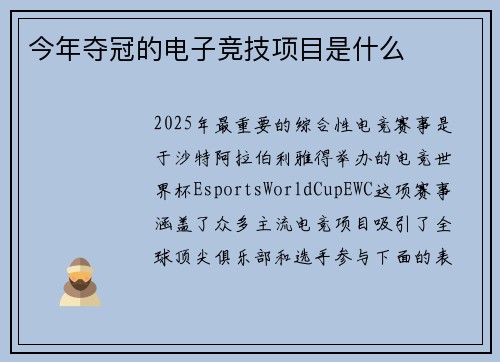 今年夺冠的电子竞技项目是什么

2025年最重要的综合性电竞赛事是于沙特阿拉伯利雅得举办的电竞世界杯EsportsWorldCupEWC这项赛事涵盖了众多主流电竞项目吸引了全球顶尖俱乐部和选手参与下面的表